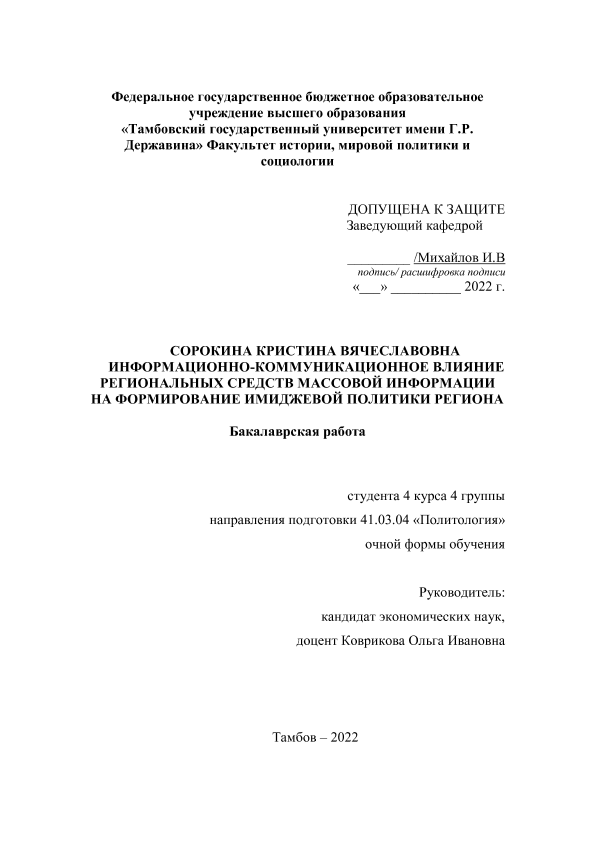 Федеральное государственное бюджетное образовательное учреждение высшего образования «Тамбовский государственный университет имени Г.Р. Державина» Факультет истории, мировой политики и социологии

ДОПУЩЕНА К ЗАЩИТЕ
Заведующий кафедрой

_________ /Михайлов И.В
подпись/ расшифровка подписи
«___» __________ 2022 г.

СОРОКИНА КРИСТИНА ВЯЧЕСЛАВОВНА
ИНФОРМАЦИОННО-КОММУНИКАЦИОННОЕ ВЛИЯНИЕ РЕГИОНАЛЬНЫХ СРЕДСТВ МАССОВОЙ ИНФОРМАЦИИ НА ФОРМИРОВАНИЕ ИМИДЖЕВОЙ ПОЛИТИКИ РЕГИОНА

Бакалаврская работа

студента 4 курса 4 группы
направления подготовки 41.03.04 «Политология»
очной формы обучения

Руководитель:
кандидат экономических наук,
доцент Коврикова Ольга Ивановна

Тамбов – 2022